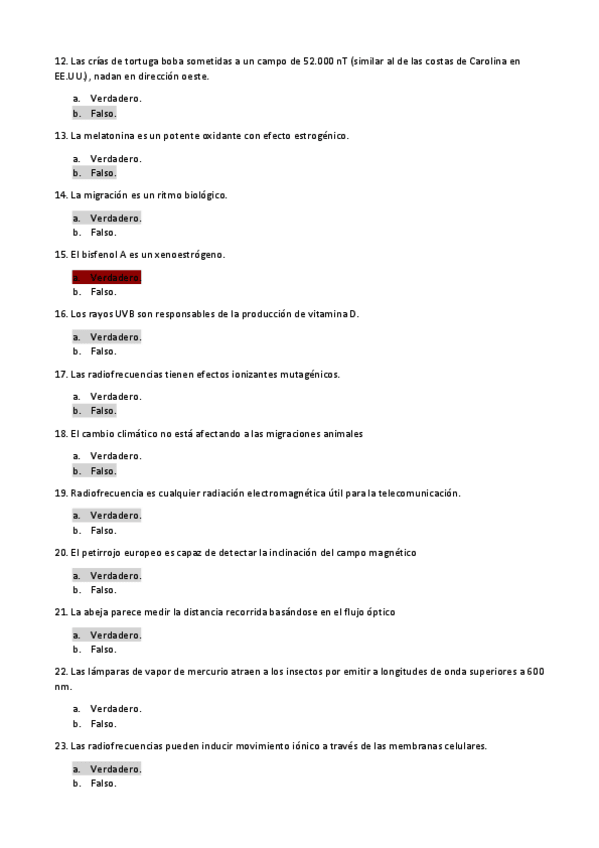 12. Las crías de tortuga boba sometidas a un campo de 52.000 nT (similar al de las costas de Carolina en EE.UU.), nadan en dirección oeste.

a. Verdadero.
b. Falso.

13. La melatonina es un potente oxidante con efecto estrogénico.

a. Verdadero.
b. Falso.

14. La migración es un ritmo biológico.

a. Verdadero.
b. Falso.

15. El bisfenol A es un xenoestrógeno.

a. Verdadero.
b. Falso.

16. Los rayos UVB son responsables de la producción de vitamina D.

a. Verdadero.
b. Falso.

17. Las radiofrecuencias tienen efectos ionizantes mutagénicos.

a. Verdadero.
b. Falso.

18. El cambio climático no está afectando a las migraciones animales

a. Verdadero.
b. Falso.

19. Radiofrecuencia es cualquier radiación electromagnética útil para la telecomunicación.

a. Verdadero.
b. Falso.

20. El petirrojo europeo es capaz de detectar la inclinación del campo magnético

a. Verdadero.
b. Falso.

21. La abeja parece medir la distancia recorrida basándose en el flujo óptico

a. Verdadero.
b. Falso.

22. Las lámparas de vapor de mercurio atraen a los insectos por emitir a longitudes de onda superiores a 600 nm.

a. Verdadero.
b. Falso.

23. Las radiofrecuencias pueden inducir movimiento iónico a través de las membranas celulares.

a. Verdadero.
b. Falso.